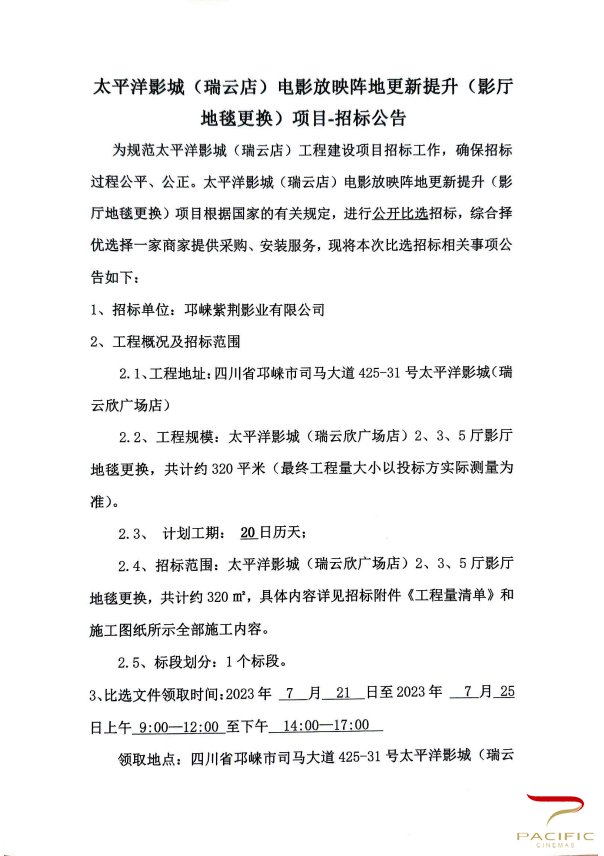 太平洋影城（瑞云店）电影放映阵地更新提升（影厅地毯更换）项目-招标公告

为规范太平洋影城（瑞云店）工程建设项目招标工作，确保招标过程公平、公正。太平洋影城（瑞云店）电影放映阵地更新提升（影厅地毯更换）项目根据国家的有关规定，进行公开比选招标，综合择优选择一家商家提供采购、安装服务，现将本次比选招标相关事项公告如下：

1、招标单位：邛崃紫荆影业有限公司

2、工程概况及招标范围

2.1、工程地址：四川省邛崃市司马大道 425-31 号太平洋影城（瑞云欣广场店）

2.2、工程规模：太平洋影城（瑞云欣广场店）2、3、5 厅影厅地毯更换，共计约 320 平米（最终工程量大小以投标方实际测量为准）。

2.3、 计划工期： 20 日历天；

2.4、招标范围：太平洋影城（瑞云欣广场店）2、3、5 厅影厅地毯更换，共计约 320 ㎡，具体内容详见招标附件《工程量清单》和施工图纸所示全部施工内容。

2.5、标段划分：1 个标段。

3、比选文件领取时间：2023 年 7 月 21 日至 2023 年 7 月 25 日上午 9:00—12:00 至下午 14:00—17:00

领取地点：四川省邛崃市司马大道 425-31 号太平洋影城（瑞云

PACIFIC
CINEMAS